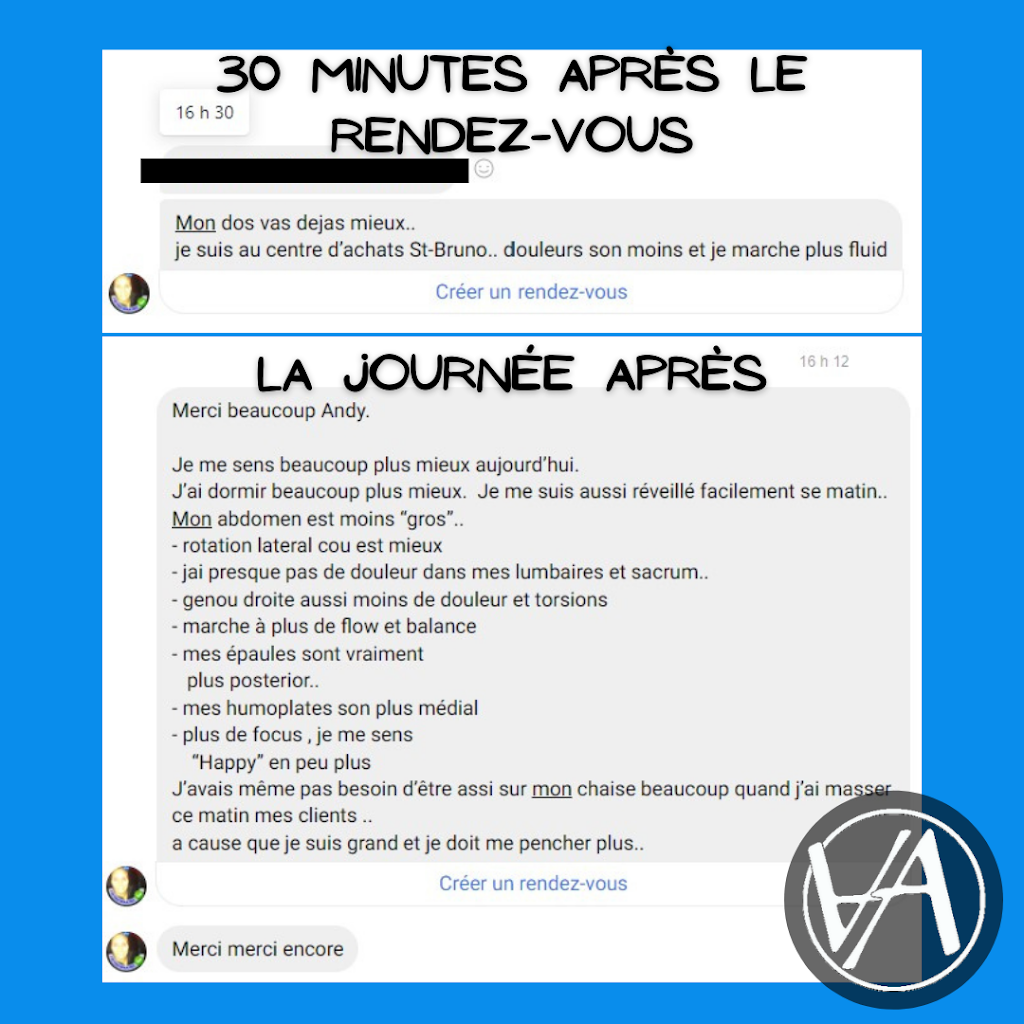 30 MINUTES APRÈS LE RENDEZ-VOUS

16 h 30

Mon dos vas dejas mieux..
je suis au centre d'achats St-Bruno.. douleurs son moins et je marche plus fluid

Créer un rendez-vous

LA JOURNÉE APRÈS

16 h 12

Merci beaucoup Andy.

Je me sens beaucoup plus mieux aujourd'hui.
J'ai dormir beaucoup plus mieux. Je me suis aussi réveillé facilement se matin..
Mon abdomen est moins "gros"..
- rotation lateral cou est mieux
- jai presque pas de douleur dans mes lumbaires et sacrum..
- genou droite aussi moins de douleur et torsions
- marche à plus de flow et balance
- mes épaules sont vraiment plus posterior..
- mes humoplates son plus médial
- plus de focus , je me sens "Happy" en peu plus
J'avais même pas besoin d'être assi sur mon chaise beaucoup quand j'ai masser ce matin mes clients ..
a cause que je suis grand et je doit me pencher plus..

Créer un rendez-vous

Merci merci encore

VA